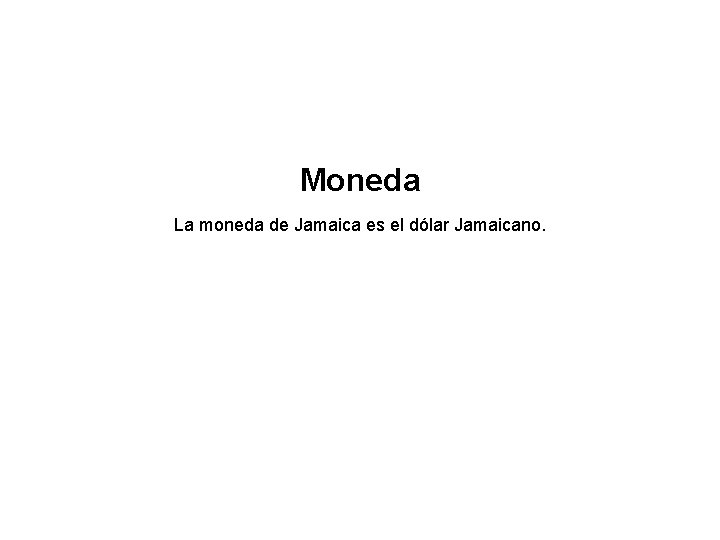 Moneda

La moneda de Jamaica es el dólar Jamaicano.